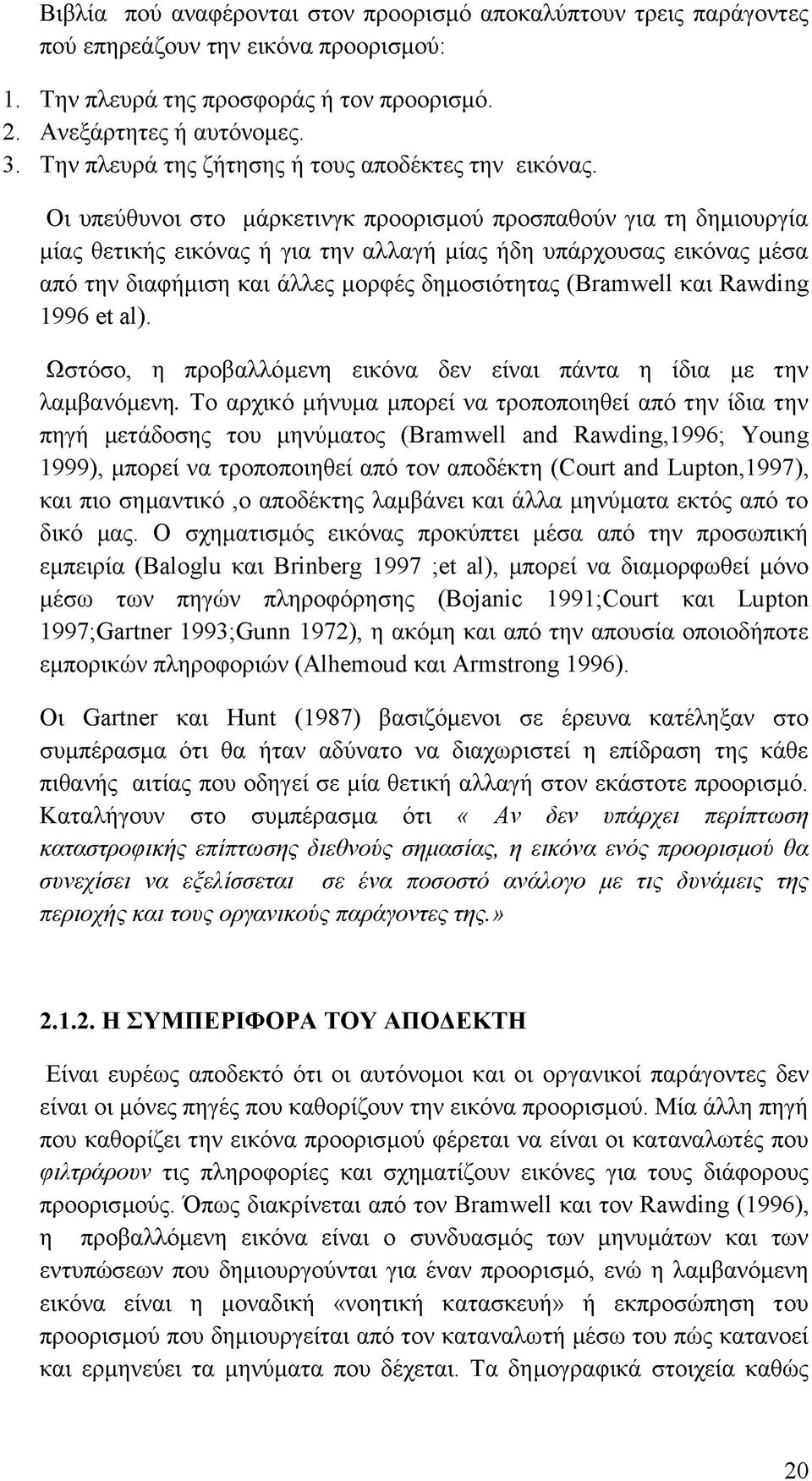 Βιβλία πού αναφέρονται στον προορισμό αποκαλύπτουν τρεις παράγοντες πού επηρεάζουν την εικόνα προορισμού:

1. Την πλευρά της προσφοράς ή τον προορισμό.
2. Ανεξάρτητες ή αυτόνομες.
3. Την πλευρά της ζήτησης ή τους αποδέκτες την εικόνας.

Οι υπεύθυνοι στο μάρκετινγκ προορισμού προσπαθούν για τη δημιουργία μίας θετικής εικόνας ή για την αλλαγή μίας ήδη υπάρχουσας εικόνας μέσα από την διαφήμιση και άλλες μορφές δημοσιότητας (Bramwell και Rawding 1996 et al).

Ωστόσο, η προβαλλόμενη εικόνα δεν είναι πάντα η ίδια με την λαμβανόμενη. Το αρχικό μήνυμα μπορεί να τροποποιηθεί από την ίδια την πηγή μετάδοσης του μηνύματος (Bramwell and Rawding,1996; Young 1999), μπορεί να τροποποιηθεί από τον αποδέκτη (Court and Lupton,1997), και πιο σημαντικό ,ο αποδέκτης λαμβάνει και άλλα μηνύματα εκτός από το δικό μας. Ο σχηματισμός εικόνας προκύπτει μέσα από την προσωπική εμπειρία (Baloglu και Brinberg 1997 ;et al), μπορεί να διαμορφωθεί μόνο μέσω των πηγών πληροφόρησης (Bojanic 1991;Court και Lupton 1997;Gartner 1993;Gunn 1972), η ακόμη και από την απουσία οποιοδήποτε εμπορικών πληροφοριών (Alhemoud και Armstrong 1996).

Οι Gartner και Hunt (1987) βασιζόμενοι σε έρευνα κατέληξαν στο συμπέρασμα ότι θα ήταν αδύνατο να διαχωριστεί η επίδραση της κάθε πιθανής αιτίας που οδηγεί σε μία θετική αλλαγή στον εκάστοτε προορισμό. Καταλήγουν στο συμπέρασμα ότι « Αν δεν υπάρχει περίπτωση καταστροφικής επίπτωσης διεθνούς σημασίας, η εικόνα ενός προορισμού θα συνεχίσει να εξελίσσεται σε ένα ποσοστό ανάλογο με τις δυνάμεις της περιοχής και τους οργανικούς παράγοντες της.»

2.1.2. Η ΣΥΜΠΕΡΙΦΟΡΑ ΤΟΥ ΑΠΟΔΕΚΤΗ

Είναι ευρέως αποδεκτό ότι οι αυτόνομοι και οι οργανικοί παράγοντες δεν είναι οι μόνες πηγές που καθορίζουν την εικόνα προορισμού. Μία άλλη πηγή που καθορίζει την εικόνα προορισμού φέρεται να είναι οι καταναλωτές που φιλτράρουν τις πληροφορίες και σχηματίζουν εικόνες για τους διάφορους προορισμούς. Όπως διακρίνεται από τον Bramwell και τον Rawding (1996), η προβαλλόμενη εικόνα είναι ο συνδυασμός των μηνυμάτων και των εντυπώσεων που δημιουργούνται για έναν προορισμό, ενώ η λαμβανόμενη εικόνα είναι η μοναδική «νοητική κατασκευή» ή εκπροσώπηση του προορισμού που δημιουργείται από τον καταναλωτή μέσω του πώς κατανοεί και ερμηνεύει τα μηνύματα που δέχεται. Τα δημογραφικά στοιχεία καθώς

20